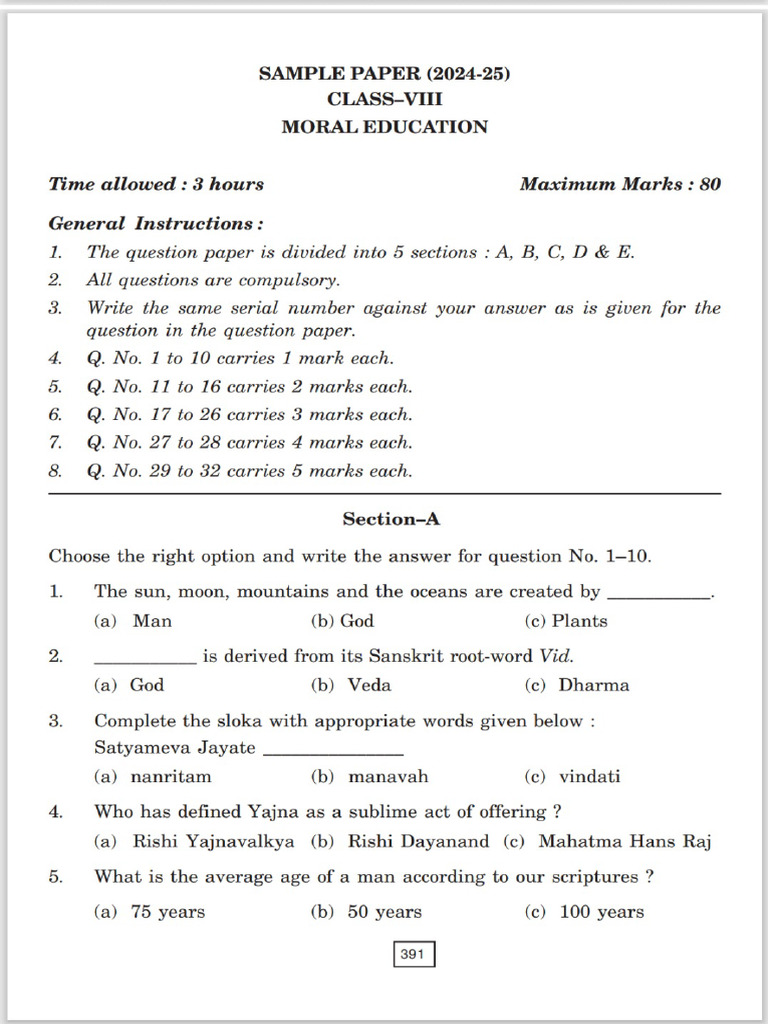 SAMPLE PAPER (2024-25)
CLASS–VIII
MORAL EDUCATION

Time allowed : 3 hours
Maximum Marks : 80

General Instructions :

1. The question paper is divided into 5 sections : A, B, C, D & E.
2. All questions are compulsory.
3. Write the same serial number against your answer as is given for the question in the question paper.
4. Q. No. 1 to 10 carries 1 mark each.
5. Q. No. 11 to 16 carries 2 marks each.
6. Q. No. 17 to 26 carries 3 marks each.
7. Q. No. 27 to 28 carries 4 marks each.
8. Q. No. 29 to 32 carries 5 marks each.

Section–A

Choose the right option and write the answer for question No. 1–10.

1. The sun, moon, mountains and the oceans are created by ____.
(a) Man (b) God (c) Plants

2. ____ is derived from its Sanskrit root-word Vid.
(a) God (b) Veda (c) Dharma

3. Complete the sloka with appropriate words given below :
Satyameva Jayate ____
(a) nanritam (b) manavah (c) vindati

4. Who has defined Yajna as a sublime act of offering ?
(a) Rishi Yajnavalkya (b) Rishi Dayanand (c) Mahatma Hans Raj

5. What is the average age of a man according to our scriptures ?
(a) 75 years (b) 50 years (c) 100 years

391